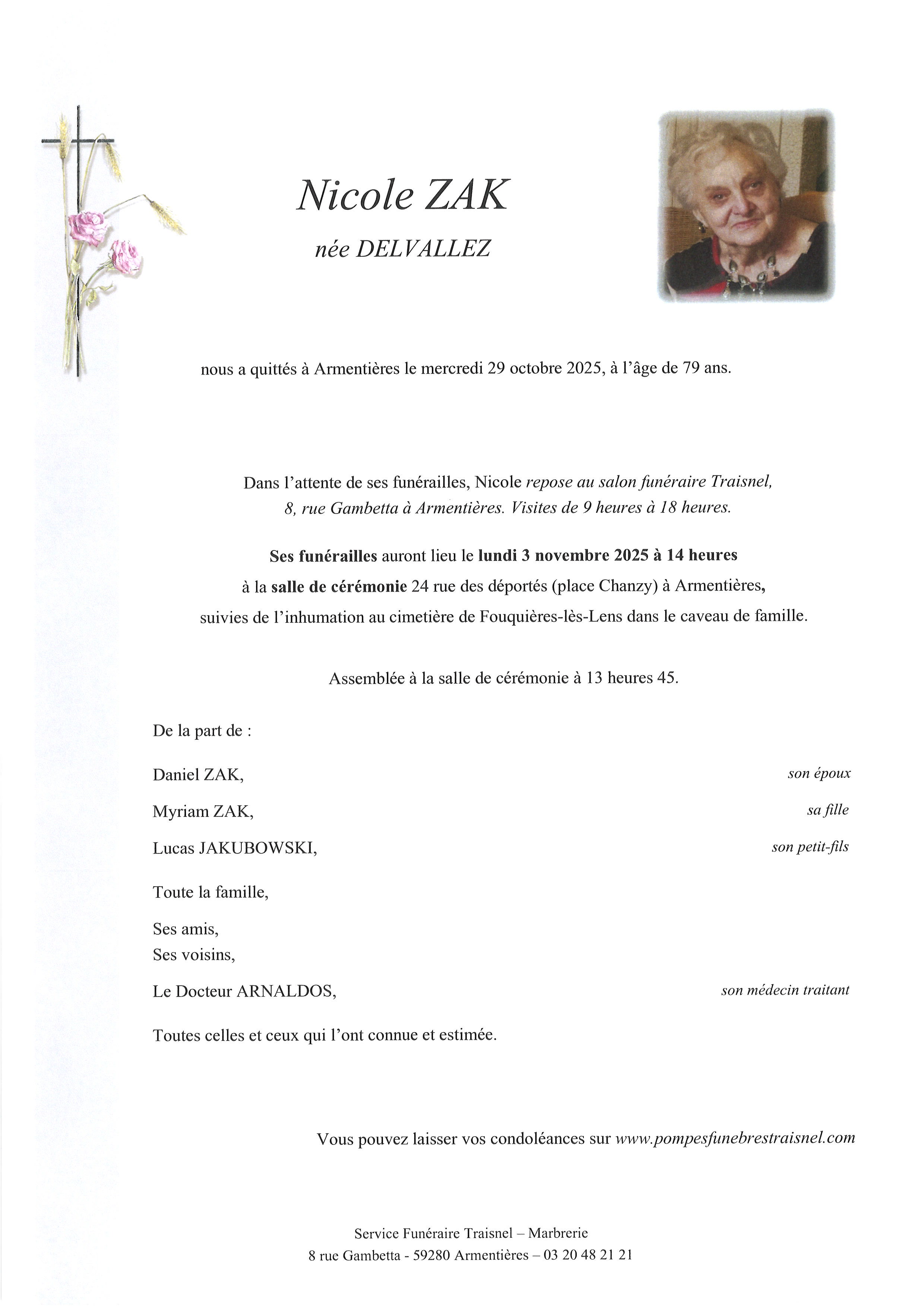 Nicole ZAK

née DELVALLEZ

nous a quittés à Armentières le mercredi 29 octobre 2025, à l'âge de 79 ans.

Dans l'attente de ses funérailles, Nicole repose au salon funéraire Traisnel, 8, rue Gambetta à Armentières. Visites de 9 heures à 18 heures.

Ses funérailles auront lieu le lundi 3 novembre 2025 à 14 heures à la salle de cérémonie 24 rue des déportés (place Chanzy) à Armentières, suivies de l'inhumation au cimetière de Fouquières-lès-Lens dans le caveau de famille.

Assemblée à la salle de cérémonie à 13 heures 45.

De la part de :

Daniel ZAK, son époux

Myriam ZAK, sa fille

Lucas JAKUBOWSKI, son petit-fils

Toute la famille,

Ses amis,
Ses voisins,

Le Docteur ARNALDOS, son médecin traitant

Toutes celles et ceux qui l'ont connue et estimée.

Vous pouvez laisser vos condoléances sur www.pompesfunebrestraisnel.com

Service Funéraire Traisnel – Marbrerie
8 rue Gambetta - 59280 Armentières – 03 20 48 21 21